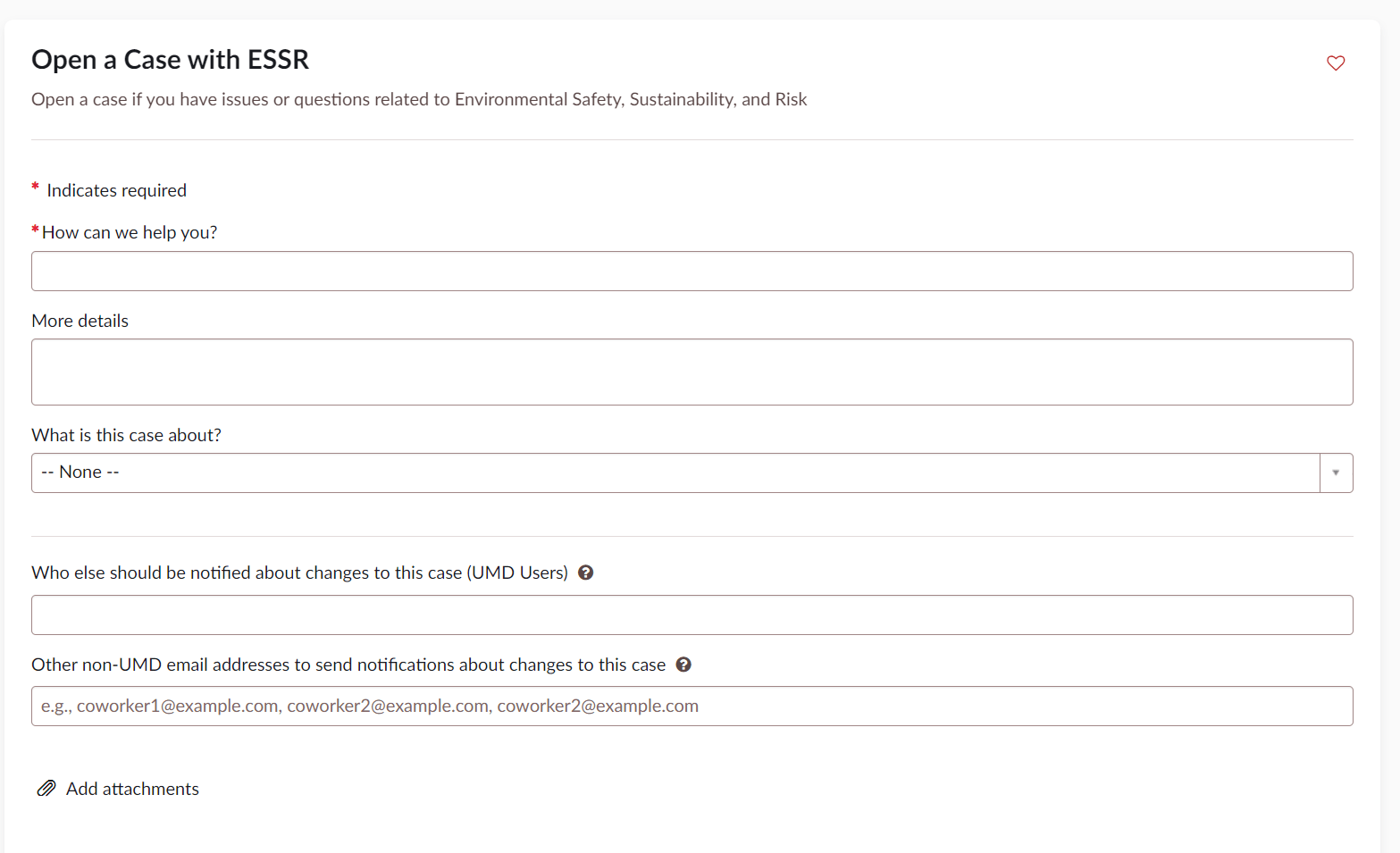 Open a Case with ESSR

Open a case if you have issues or questions related to Environmental Safety, Sustainability, and Risk

* Indicates required

*How can we help you?

More details

What is this case about?

-- None --

Who else should be notified about changes to this case (UMD Users)

Other non-UMD email addresses to send notifications about changes to this case

e.g., coworker1@example.com, coworker2@example.com, coworker2@example.com

Add attachments